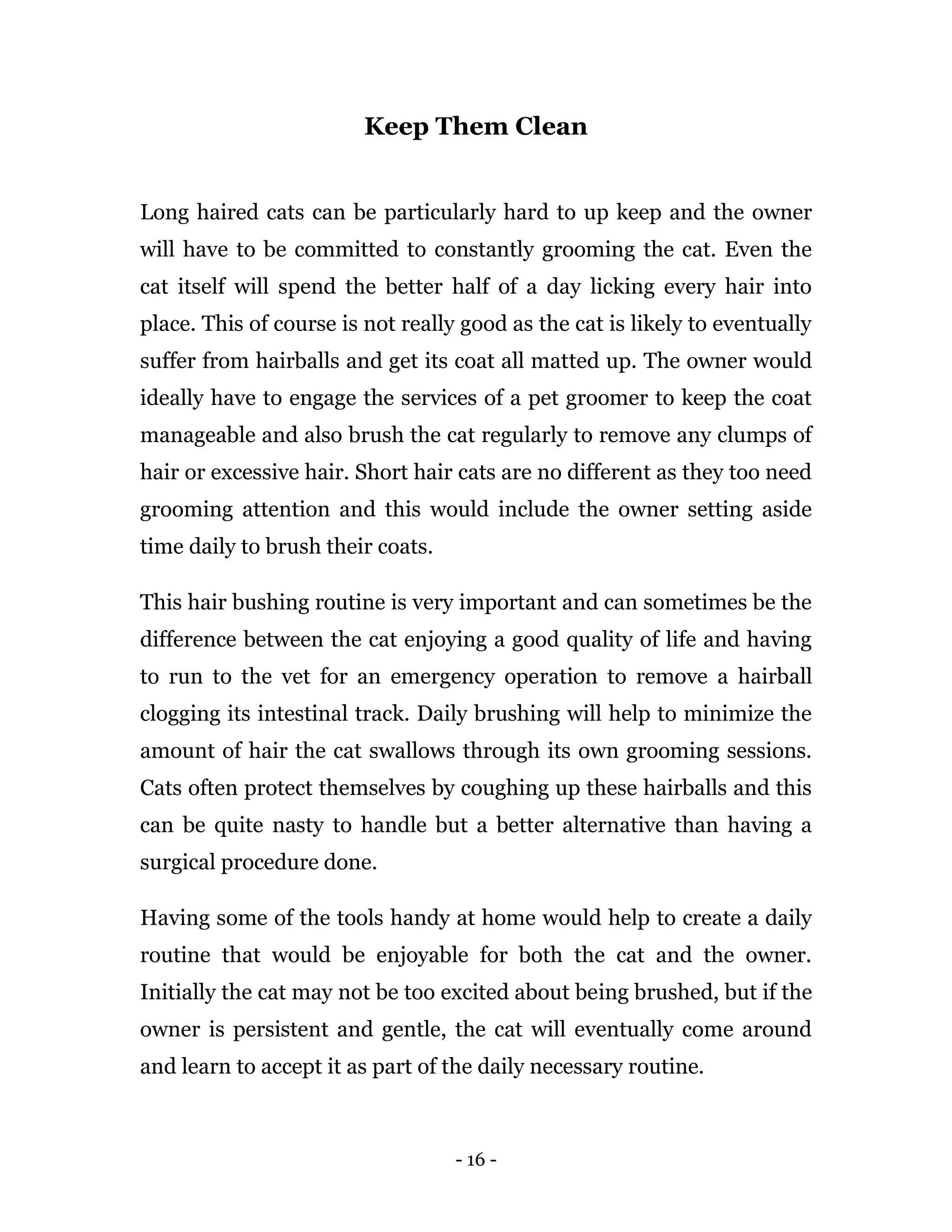 Keep Them Clean

Long haired cats can be particularly hard to up keep and the owner will have to be committed to constantly grooming the cat. Even the cat itself will spend the better half of a day licking every hair into place. This of course is not really good as the cat is likely to eventually suffer from hairballs and get its coat all matted up. The owner would ideally have to engage the services of a pet groomer to keep the coat manageable and also brush the cat regularly to remove any clumps of hair or excessive hair. Short hair cats are no different as they too need grooming attention and this would include the owner setting aside time daily to brush their coats.

This hair bushing routine is very important and can sometimes be the difference between the cat enjoying a good quality of life and having to run to the vet for an emergency operation to remove a hairball clogging its intestinal track. Daily brushing will help to minimize the amount of hair the cat swallows through its own grooming sessions. Cats often protect themselves by coughing up these hairballs and this can be quite nasty to handle but a better alternative than having a surgical procedure done.

Having some of the tools handy at home would help to create a daily routine that would be enjoyable for both the cat and the owner. Initially the cat may not be too excited about being brushed, but if the owner is persistent and gentle, the cat will eventually come around and learn to accept it as part of the daily necessary routine.

- 16 -